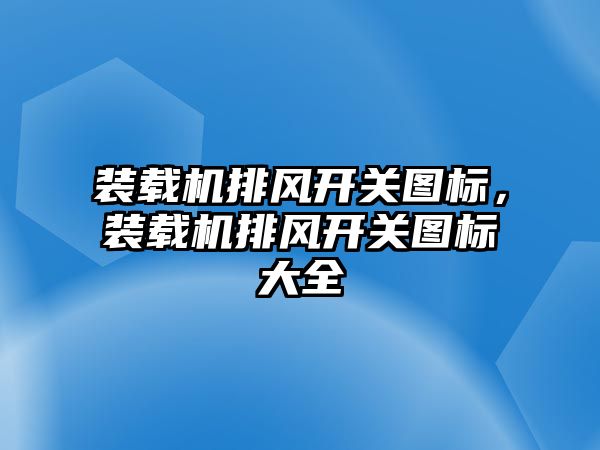 装载机排风开关图标，装载机排风开关图标大全